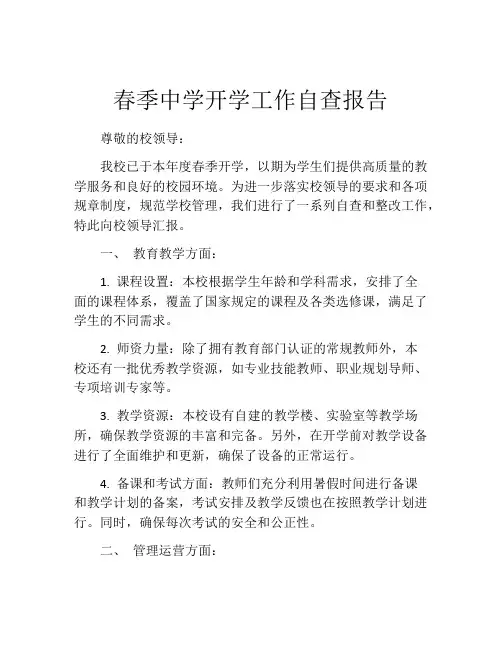 春季中学开学工作自查报告

尊敬的校领导：

我校已于本年度春季开学，以期为学生们提供高质量的教学服务和良好的校园环境。为进一步落实校领导的要求和各项规章制度，规范学校管理，我们进行了一系列自查和整改工作，特此向校领导汇报。

一、 教育教学方面：

1. 课程设置：本校根据学生年龄和学科需求，安排了全面的课程体系，覆盖了国家规定的课程及各类选修课，满足了学生的不同需求。

2. 师资力量：除了拥有教育部门认证的常规教师外，本校还有一批优秀教学资源，如专业技能教师、职业规划导师、专项培训专家等。

3. 教学资源：本校设有自建的教学楼、实验室等教学场所，确保教学资源的丰富和完备。另外，在开学前对教学设备进行了全面维护和更新，确保了设备的正常运行。

4. 备课和考试方面：教师们充分利用暑假时间进行备课和教学计划的备案，考试安排及教学反馈也在按照教学计划进行。同时，确保每次考试的安全和公正性。

二、 管理运营方面：